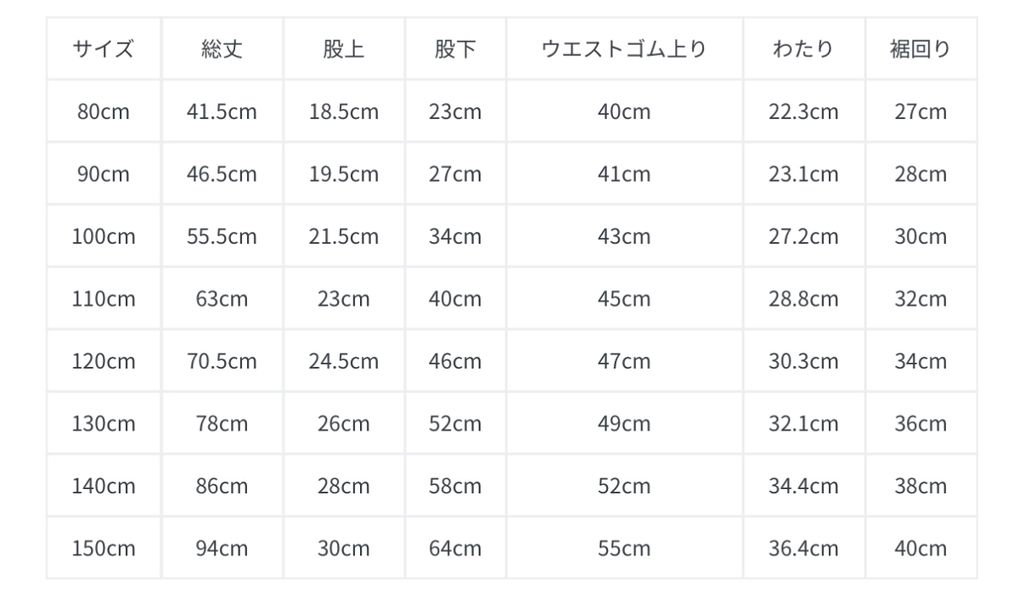 | サイズ | 総丈 | 股上 | 股下 | ウエストゴム上り | わたり | 裾回り |
|---|---|---|---|---|---|---|
| 80cm | 41.5cm | 18.5cm | 23cm | 40cm | 22.3cm | 27cm |
| 90cm | 46.5cm | 19.5cm | 27cm | 41cm | 23.1cm | 28cm |
| 100cm | 55.5cm | 21.5cm | 34cm | 43cm | 27.2cm | 30cm |
| 110cm | 63cm | 23cm | 40cm | 45cm | 28.8cm | 32cm |
| 120cm | 70.5cm | 24.5cm | 46cm | 47cm | 30.3cm | 34cm |
| 130cm | 78cm | 26cm | 52cm | 49cm | 32.1cm | 36cm |
| 140cm | 86cm | 28cm | 58cm | 52cm | 34.4cm | 38cm |
| 150cm | 94cm | 30cm | 64cm | 55cm | 36.4cm | 40cm |